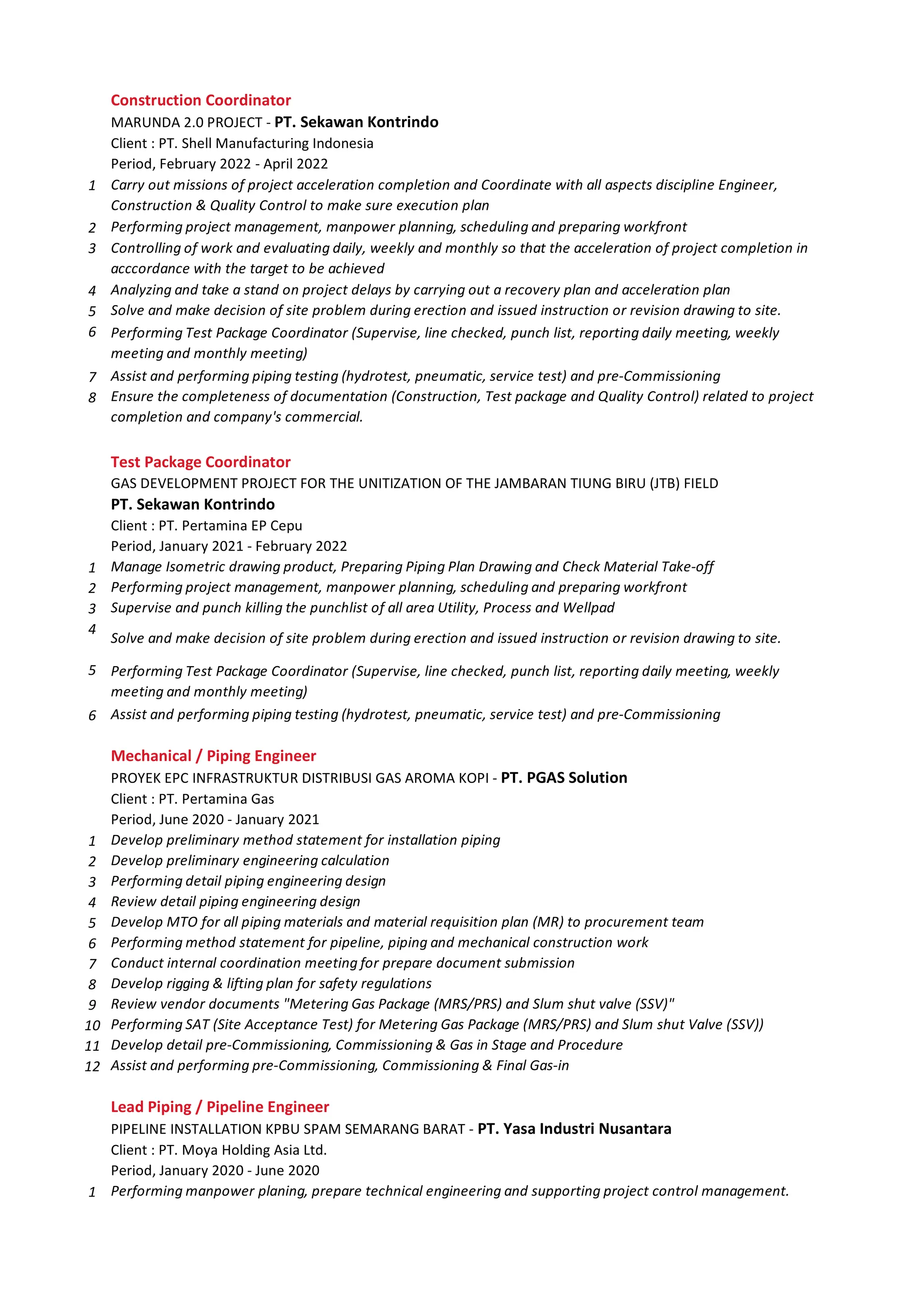 Construction Coordinator
MARUNDA 2.0 PROJECT - PT. Sekawan Kontrindo
Client : PT. Shell Manufacturing Indonesia
Period, February 2022 - April 2022
1 Carry out missions of project acceleration completion and Coordinate with all aspects discipline Engineer, Construction & Quality Control to make sure execution plan
2 Performing project management, manpower planning, scheduling and preparing workfront
3 Controlling of work and evaluating daily, weekly and monthly so that the acceleration of project completion in acccordance with the target to be achieved
4 Analyzing and take a stand on project delays by carrying out a recovery plan and acceleration plan
5 Solve and make decision of site problem during erection and issued instruction or revision drawing to site.
6 Performing Test Package Coordinator (Supervise, line checked, punch list, reporting daily meeting, weekly meeting and monthly meeting)
7 Assist and performing piping testing (hydrotest, pneumatic, service test) and pre-Commissioning
8 Ensure the completeness of documentation (Construction, Test package and Quality Control) related to project completion and company's commercial.

Test Package Coordinator
GAS DEVELOPMENT PROJECT FOR THE UNITIZATION OF THE JAMBARAN TIUNG BIRU (JTB) FIELD
PT. Sekawan Kontrindo
Client : PT. Pertamina EP Cepu
Period, January 2021 - February 2022
1 Manage Isometric drawing product, Preparing Piping Plan Drawing and Check Material Take-off
2 Performing project management, manpower planning, scheduling and preparing workfront
3 Supervise and punch killing the punchlist of all area Utility, Process and Wellpad
4 Solve and make decision of site problem during erection and issued instruction or revision drawing to site.
5 Performing Test Package Coordinator (Supervise, line checked, punch list, reporting daily meeting, weekly meeting and monthly meeting)
6 Assist and performing piping testing (hydrotest, pneumatic, service test) and pre-Commissioning

Mechanical / Piping Engineer
PROYEK EPC INFRASTRUKTUR DISTRIBUSI GAS AROMA KOPI - PT. PGAS Solution
Client : PT. Pertamina Gas
Period, June 2020 - January 2021
1 Develop preliminary method statement for installation piping
2 Develop preliminary engineering calculation
3 Performing detail piping engineering design
4 Review detail piping engineering design
5 Develop MTO for all piping materials and material requisition plan (MR) to procurement team
6 Performing method statement for pipeline, piping and mechanical construction work
7 Conduct internal coordination meeting for prepare document submission
8 Develop rigging & lifting plan for safety regulations
9 Review vendor documents "Metering Gas Package (MRS/PRS) and Slum shut valve (SSV)"
10 Performing SAT (Site Acceptance Test) for Metering Gas Package (MRS/PRS) and Slum shut Valve (SSV))
11 Develop detail pre-Commissioning, Commissioning & Gas in Stage and Procedure
12 Assist and performing pre-Commissioning, Commissioning & Final Gas-in

Lead Piping / Pipeline Engineer
PIPELINE INSTALLATION KPBU SPAM SEMARANG BARAT - PT. Yasa Industri Nusantara
Client : PT. Moya Holding Asia Ltd.
Period, January 2020 - June 2020
1 Performing manpower planing, prepare technical engineering and supporting project control management.